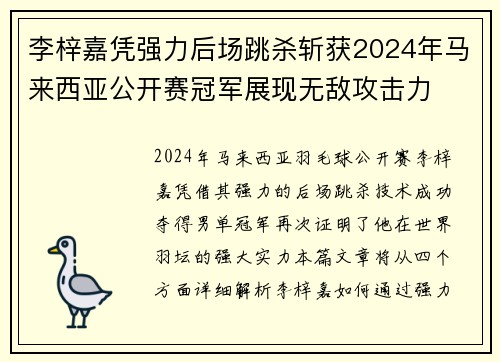 李梓嘉凭强力后场跳杀斩获2024年马来西亚公开赛冠军展现无敌攻击力

2024年马来西亚羽毛球公开赛李梓嘉凭借其强力的后场跳杀技术成功夺得男单冠军再次证明了他在世界羽坛的强大实力本篇文章将从四个方面详细解析李梓嘉如何通过强力